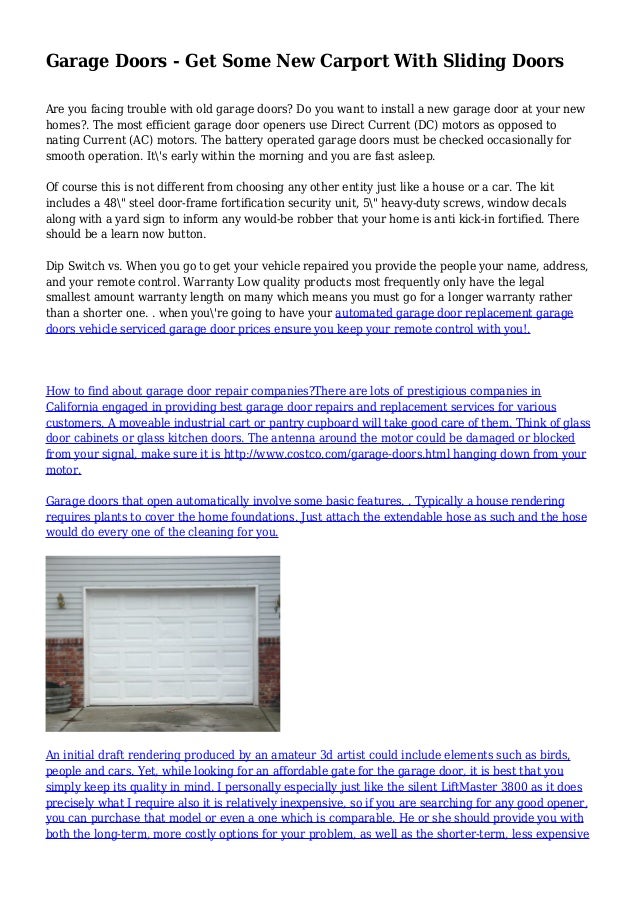 Garage Doors - Get Some New Carport With Sliding Doors

Are you facing trouble with old garage doors? Do you want to install a new garage door at your new homes?. The most efficient garage door openers use Direct Current (DC) motors as opposed to nating Current (AC) motors. The battery operated garage doors must be checked occasionally for smooth operation. It\'s early within the morning and you are fast asleep.

Of course this is not different from choosing any other entity just like a house or a car. The kit includes a 48\" steel door-frame fortification security unit, 5\" heavy-duty screws, window decals along with a yard sign to inform any would-be robber that your home is anti kick-in fortified. There should be a learn now button.

Dip Switch vs. When you go to get your vehicle repaired you provide the people your name, address, and your remote control. Warranty Low quality products most frequently only have the legal smallest amount warranty length on many which means you must go for a longer warranty rather than a shorter one. . when you\'re going to have your automated garage door replacement garage doors vehicle serviced garage door prices ensure you keep your remote control with you!.

How to find about garage door repair companies?There are lots of prestigious companies in California engaged in providing best garage door repairs and replacement services for various customers. A moveable industrial cart or pantry cupboard will take good care of them. Think of glass door cabinets or glass kitchen doors. The antenna around the motor could be damaged or blocked from your signal, make sure it is http://www.costco.com/garage-doors.html hanging down from your motor.

Garage doors that open automatically involve some basic features. . Typically a house rendering requires plants to cover the home foundations. Just attach the extendable hose as such and the hose would do every one of the cleaning for you.

An initial draft rendering produced by an amateur 3d artist could include elements such as birds, people and cars. Yet, while looking for an affordable gate for the garage door, it is best that you simply keep its quality in mind. I personally especially just like the silent LiftMaster 3800 as it does precisely what I require also it is relatively inexpensive, so if you are searching for any good opener, you can purchase that model or even a one which is comparable. He or she should provide you with both the long-term, more costly options for your problem, as well as the shorter-term, less expensive